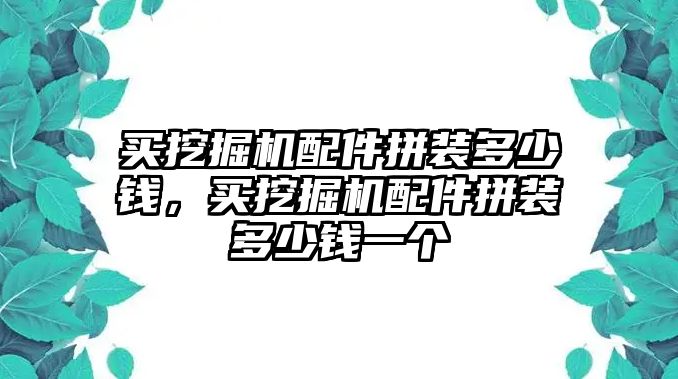 买挖掘机配件拼装多少钱，买挖掘机配件拼装多少钱一个